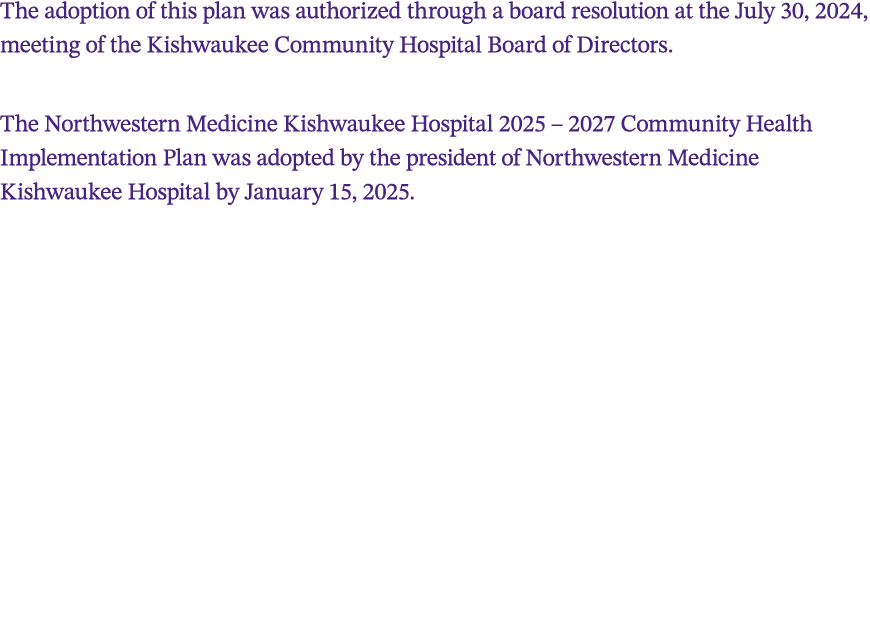 The adoption of this plan was authorized through a board resolution at the July 30, 2024, meeting of the Kishwaukee Community Hospital Board of Directors.

The Northwestern Medicine Kishwaukee Hospital 2025 – 2027 Community Health Implementation Plan was adopted by the president of Northwestern Medicine Kishwaukee Hospital by January 15, 2025.